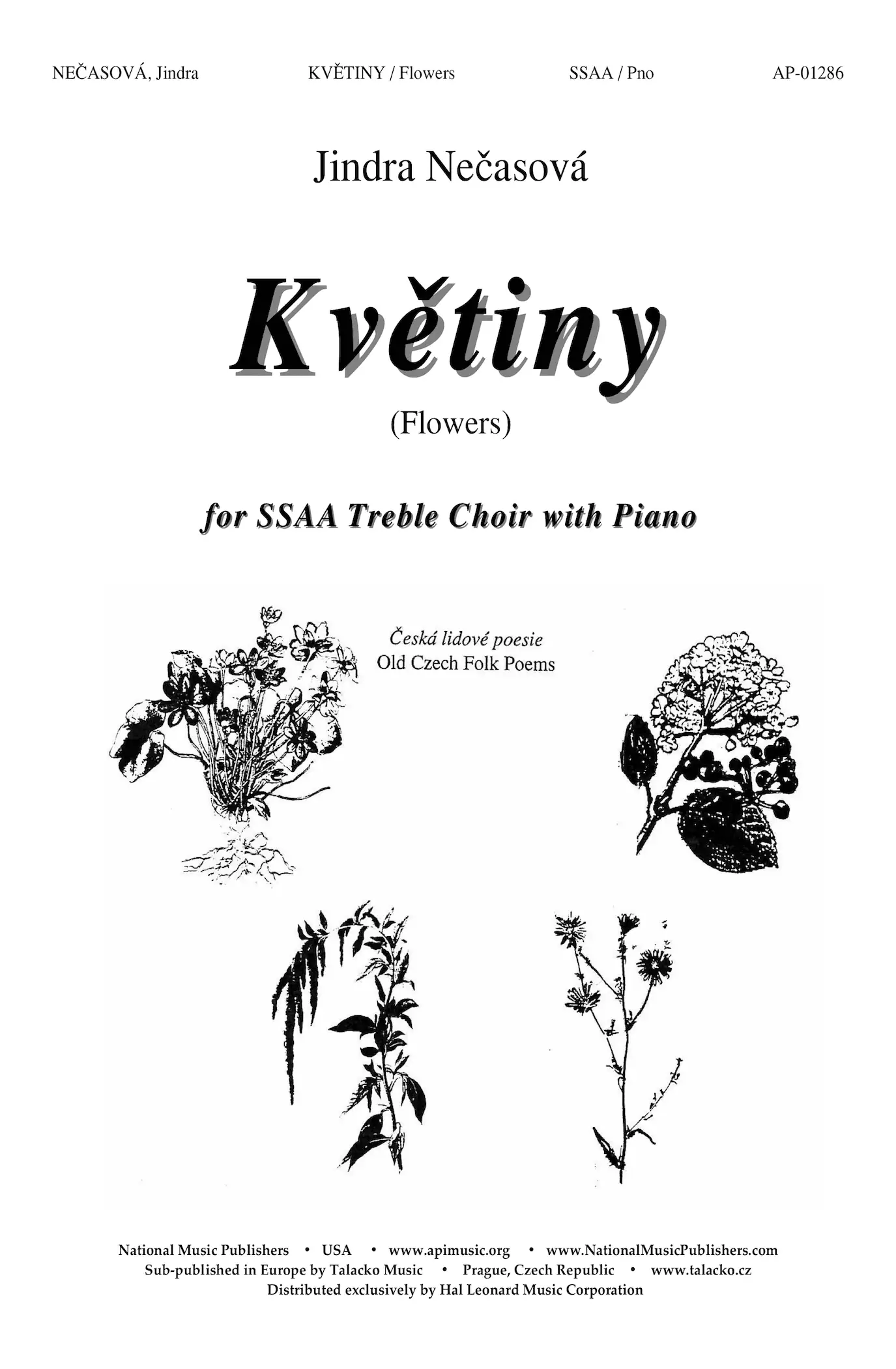 NEČASOVÁ, Jindra KVĚTINY / Flowers SSAA / Pno AP-01286

Jindra Nečasová

Květiny

(Flowers)

for SSAA Treble Choir with Piano

Česká lidové poesie
Old Czech Folk Poems

National Music Publishers • USA • www.apimusic.org • www.NationalMusicPublishers.com
Sub-published in Europe by Talacko Music • Prague, Czech Republic • www.talacko.cz
Distributed exclusively by Hal Leonard Music Corporation